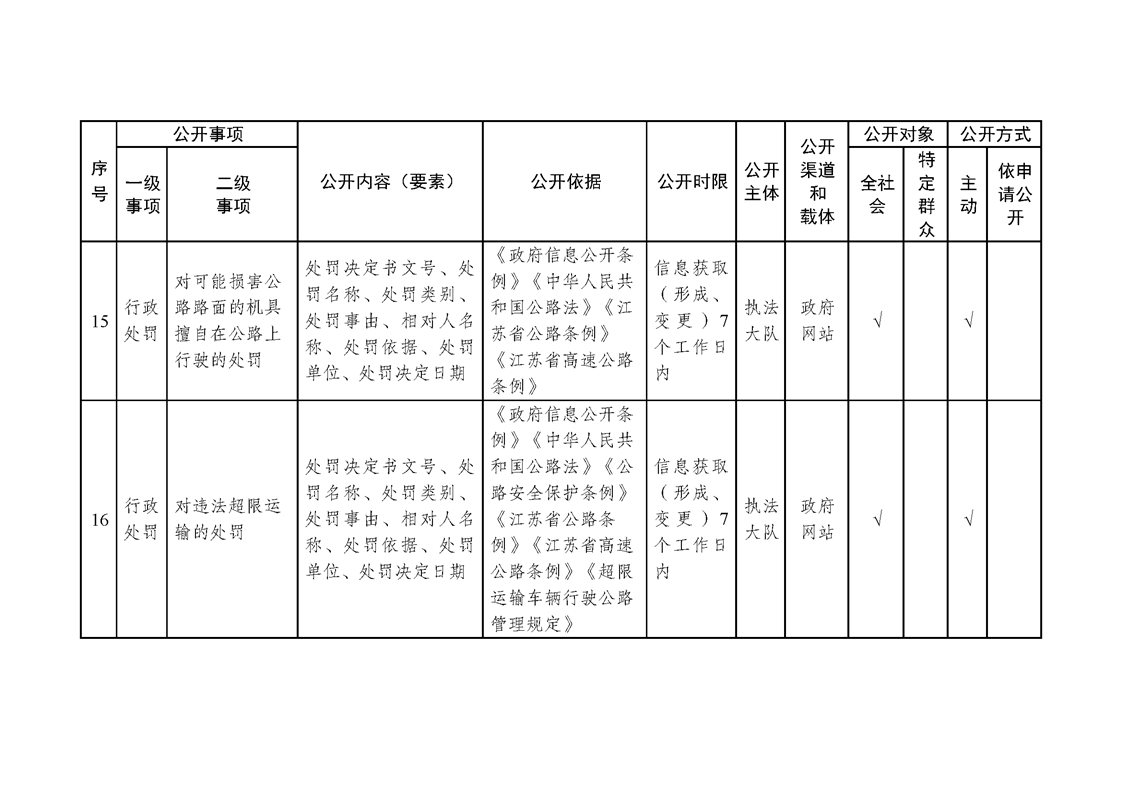 | 序号 | 公开事项 一级事项 | 公开事项 二级事项 | 公开内容（要素） | 公开依据 | 公开时限 | 公开主体 | 公开渠道和载体 | 公开对象 全社会 | 公开对象 特定群众 | 公开方式 主动 | 公开方式 依申请公开 |
|---|---|---|---|---|---|---|---|---|---|---|---|
| 15 | 行政处罚 | 对可能损害公路路面的机具擅自在公路上行驶的处罚 | 处罚决定书文号、处罚名称、处罚类别、处罚事由、相对人名称、处罚依据、处罚单位、处罚决定日期 | 《政府信息公开条例》《中华人民共和国公路法》《江苏省公路条例》《江苏省高速公路条例》 | 信息获取（形成、变更）7个工作日内 | 执法大队 | 政府网站 | √ |  | √ |  |
| 16 | 行政处罚 | 对违法超限运输的处罚 | 处罚决定书文号、处罚名称、处罚类别、处罚事由、相对人名称、处罚依据、处罚单位、处罚决定日期 | 《政府信息公开条例》《中华人民共和国公路法》《公路安全保护条例》《江苏省公路条例》《江苏省高速公路条例》《超限运输车辆行驶公路管理规定》 | 信息获取（形成、变更）7个工作日内 | 执法大队 | 政府网站 | √ |  | √ |  |